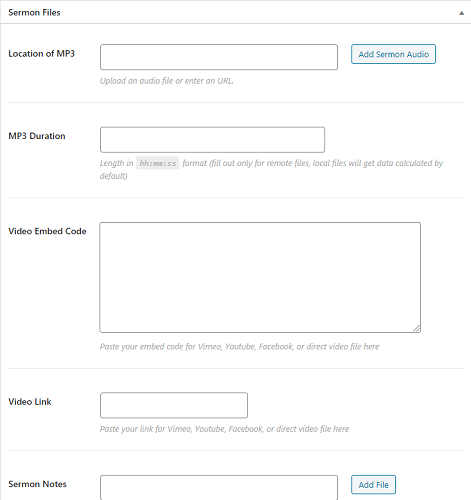 Sermon Files

Location of MP3

Add Sermon Audio

Upload an audio file or enter an URL.

MP3 Duration

Length in hh:mm:ss format (fill out only for remote files, local files will get data calculated by default)

Video Embed Code

Paste your embed code for Vimeo, Youtube, Facebook, or direct video file here

Video Link

Paste your link for Vimeo, Youtube, Facebook, or direct video file here

Sermon Notes

Add File